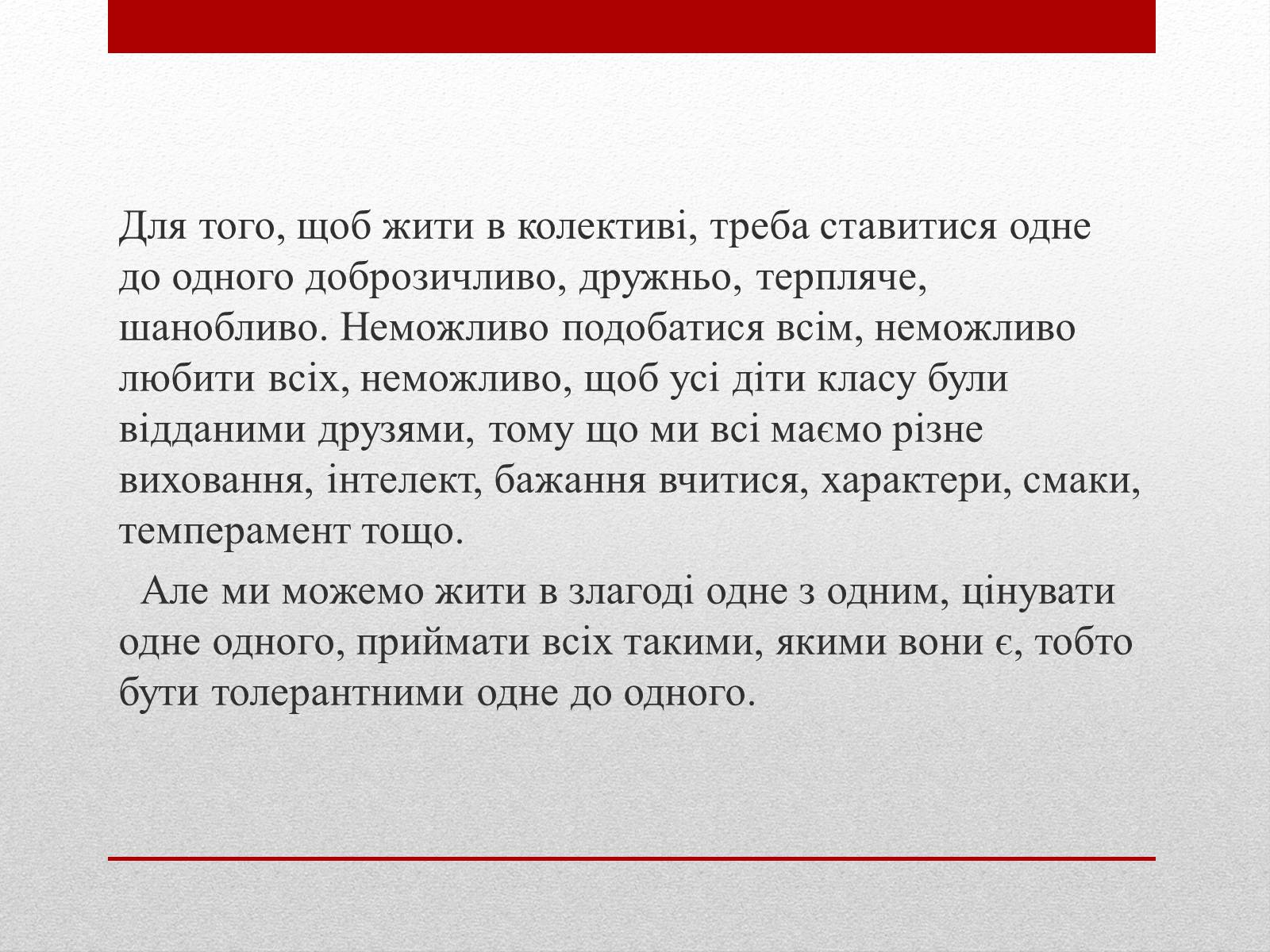 Для того, щоб жити в колективі, треба ставитися одне до одного доброзичливо, дружньо, терпляче, шанобливо. Неможливо подобатися всім, неможливо любити всіх, неможливо, щоб усі діти класу були відданими друзями, тому що ми всі маємо різне виховання, інтелект, бажання вчитися, характери, смаки, темперамент тощо.

Але ми можемо жити в злагоді одне з одним, цінувати одне одного, приймати всіх такими, якими вони є, тобто бути толерантними одне до одного.